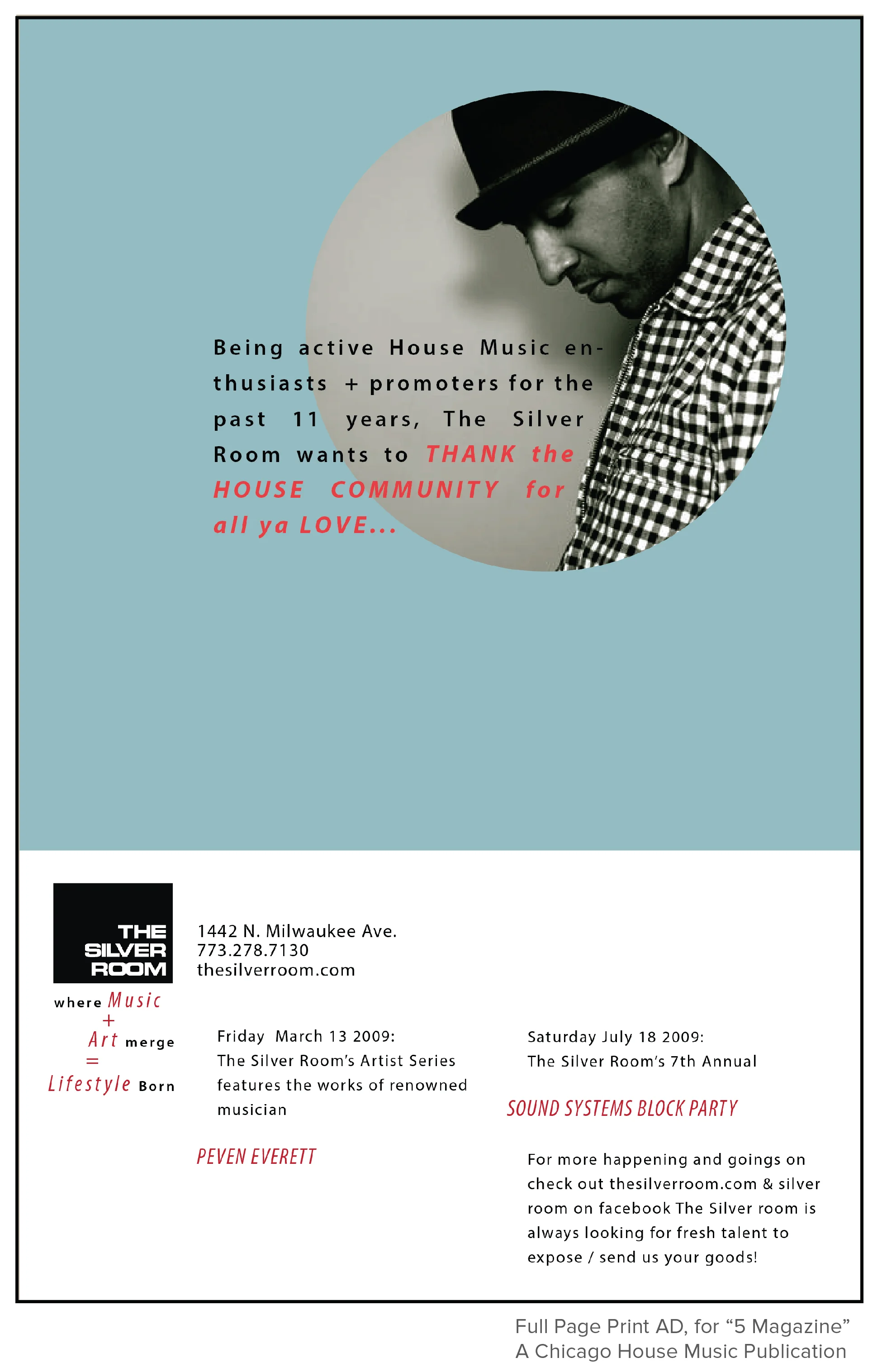 Being active House Music enthusiasts + promoters for the past 11 years, The Silver Room wants to THANK the HOUSE COMMUNITY for all ya LOVE...

THE SILVER ROOM

where Music
+
Art merge
=
Lifestyle Born

1442 N. Milwaukee Ave.
773.278.7130
thesilverroom.com

Friday March 13 2009:
The Silver Room's Artist Series features the works of renowned musician

PEVEN EVERETT

Saturday July 18 2009:
The Silver Room's 7th Annual

SOUND SYSTEMS BLOCK PARTY

For more happening and goings on check out thesilverroom.com & silver room on facebook The Silver room is always looking for fresh talent to expose / send us your goods!

Full Page Print AD, for "5 Magazine"
A Chicago House Music Publication